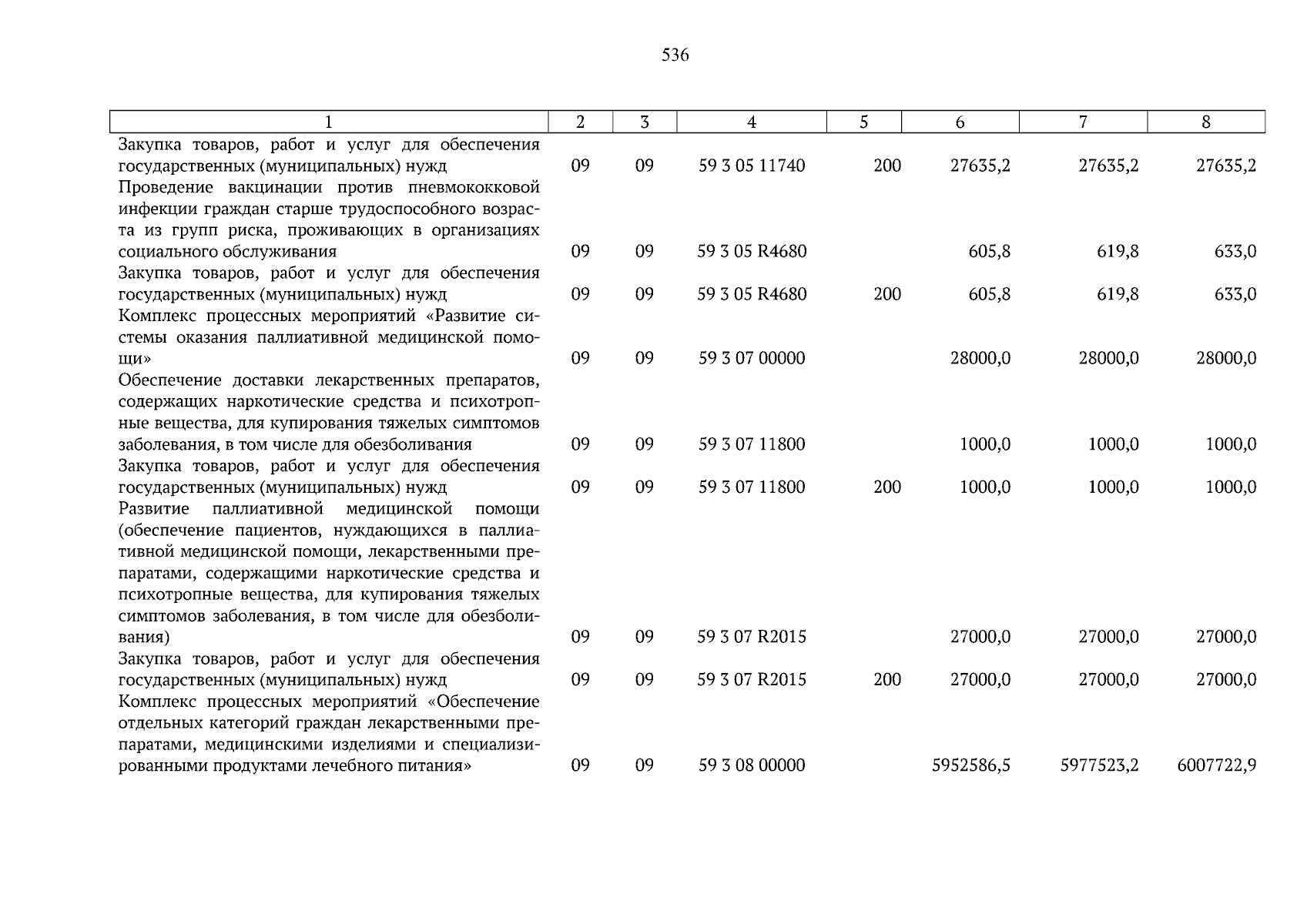 536

| 1 | 2 | 3 | 4 | 5 | 6 | 7 | 8 |
|---|---|---|---|---|---|---|---|
| Закупка товаров, работ и услуг для обеспечения государственных (муниципальных) нужд | 09 | 09 | 59 3 05 11740 | 200 | 27635,2 | 27635,2 | 27635,2 |
| Проведение вакцинации против пневмококковой инфекции граждан старше трудоспособного возраста из групп риска, проживающих в организациях социального обслуживания | 09 | 09 | 59 3 05 R4680 |  | 605,8 | 619,8 | 633,0 |
| Закупка товаров, работ и услуг для обеспечения государственных (муниципальных) нужд | 09 | 09 | 59 3 05 R4680 | 200 | 605,8 | 619,8 | 633,0 |
| Комплекс процессных мероприятий «Развитие системы оказания паллиативной медицинской помощи» | 09 | 09 | 59 3 07 00000 |  | 28000,0 | 28000,0 | 28000,0 |
| Обеспечение доставки лекарственных препаратов, содержащих наркотические средства и психотропные вещества, для купирования тяжелых симптомов заболевания, в том числе для обезболивания | 09 | 09 | 59 3 07 11800 |  | 1000,0 | 1000,0 | 1000,0 |
| Закупка товаров, работ и услуг для обеспечения государственных (муниципальных) нужд | 09 | 09 | 59 3 07 11800 | 200 | 1000,0 | 1000,0 | 1000,0 |
| Развитие паллиативной медицинской помощи (обеспечение пациентов, нуждающихся в паллиативной медицинской помощи, лекарственными препаратами, содержащими наркотические средства и психотропные вещества, для купирования тяжелых симптомов заболевания, в том числе для обезболивания) | 09 | 09 | 59 3 07 R2015 |  | 27000,0 | 27000,0 | 27000,0 |
| Закупка товаров, работ и услуг для обеспечения государственных (муниципальных) нужд | 09 | 09 | 59 3 07 R2015 | 200 | 27000,0 | 27000,0 | 27000,0 |
| Комплекс процессных мероприятий «Обеспечение отдельных категорий граждан лекарственными препаратами, медицинскими изделиями и специализированными продуктами лечебного питания» | 09 | 09 | 59 3 08 00000 |  | 5952586,5 | 5977523,2 | 6007722,9 |